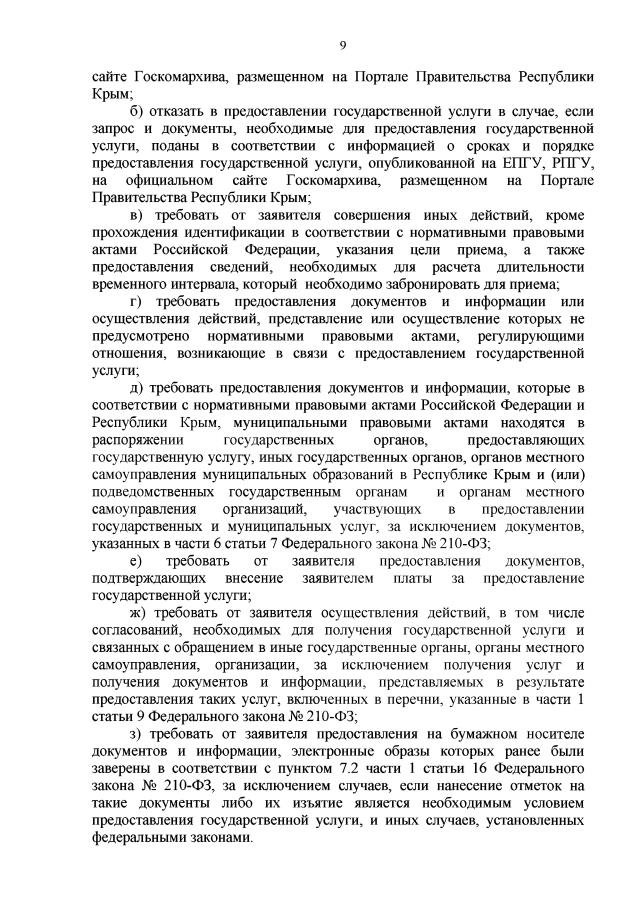 9

сайте Госкомархива, размещенном на Портале Правительства Республики Крым;

б) отказать в предоставлении государственной услуги в случае, если запрос и документы, необходимые для предоставления государственной услуги, поданы в соответствии с информацией о сроках и порядке предоставления государственной услуги, опубликованной на ЕПГУ, РПГУ, на официальном сайте Госкомархива, размещенном на Портале Правительства Республики Крым;

в) требовать от заявителя совершения иных действий, кроме прохождения идентификации в соответствии с нормативными правовыми актами Российской Федерации, указания цели приема, а также предоставления сведений, необходимых для расчета длительности временного интервала, который необходимо забронировать для приема;

г) требовать предоставления документов и информации или осуществления действий, представление или осуществление которых не предусмотрено нормативными правовыми актами, регулирующими отношения, возникающие в связи с предоставлением государственной услуги;

д) требовать предоставления документов и информации, которые в соответствии с нормативными правовыми актами Российской Федерации и Республики Крым, муниципальными правовыми актами находятся в распоряжении государственных органов, предоставляющих государственную услугу, иных государственных органов, органов местного самоуправления муниципальных образований в Республике Крым и (или) подведомственных государственным органам и органам местного самоуправления организаций, участвующих в предоставлении государственных и муниципальных услуг, за исключением документов, указанных в части 6 статьи 7 Федерального закона № 210-ФЗ;

е) требовать от заявителя предоставления документов, подтверждающих внесение заявителем платы за предоставление государственной услуги;

ж) требовать от заявителя осуществления действий, в том числе согласований, необходимых для получения государственной услуги и связанных с обращением в иные государственные органы, органы местного самоуправления, организации, за исключением получения услуг и получения документов и информации, представляемых в результате предоставления таких услуг, включенных в перечни, указанные в части 1 статьи 9 Федерального закона № 210-ФЗ;

з) требовать от заявителя предоставления на бумажном носителе документов и информации, электронные образы которых ранее были заверены в соответствии с пунктом 7.2 части 1 статьи 16 Федерального закона № 210-ФЗ, за исключением случаев, если нанесение отметок на такие документы либо их изъятие является необходимым условием предоставления государственной услуги, и иных случаев, установленных федеральными законами.